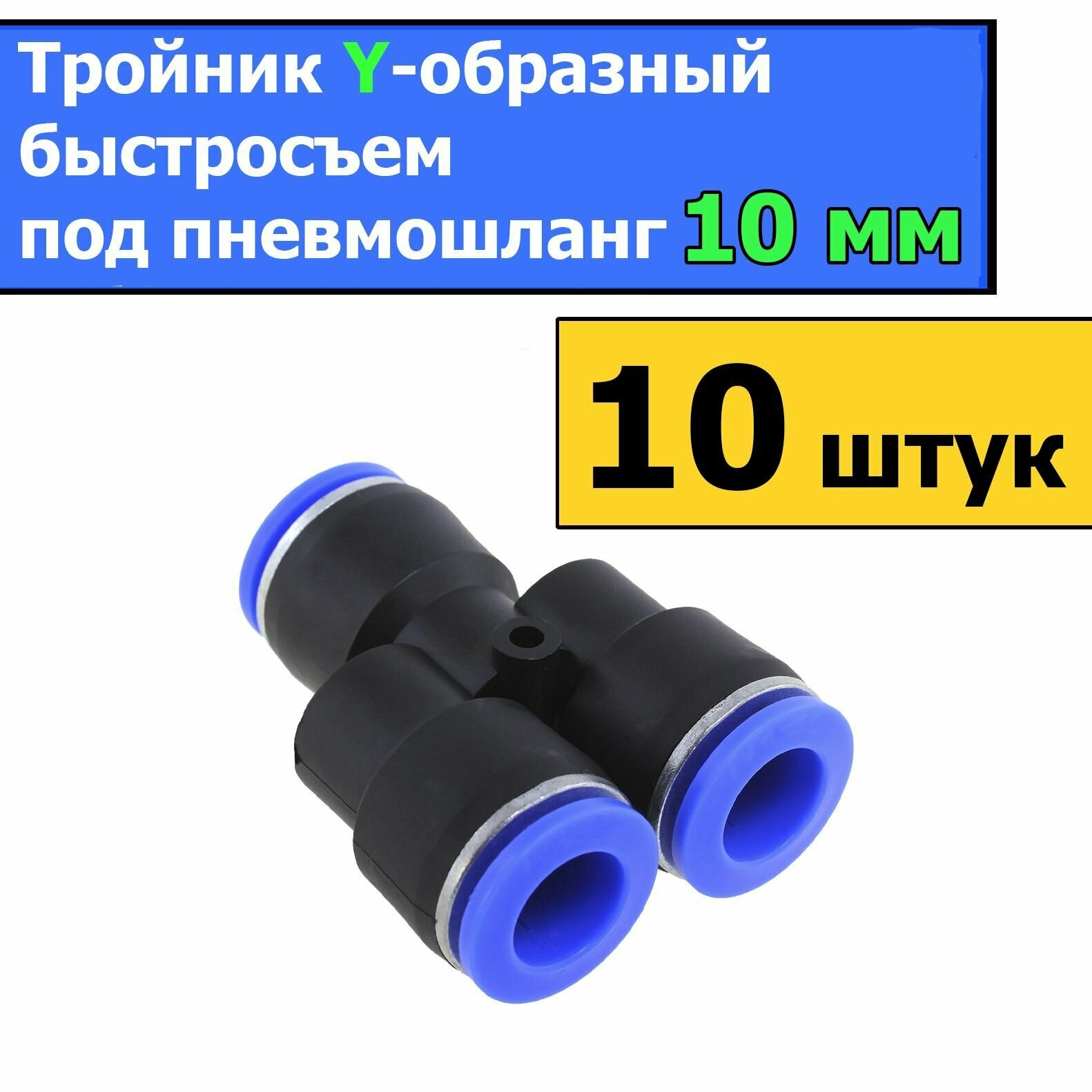 Тройник Y-образный быстросъем под пневмошланг 10 мм

10 штук